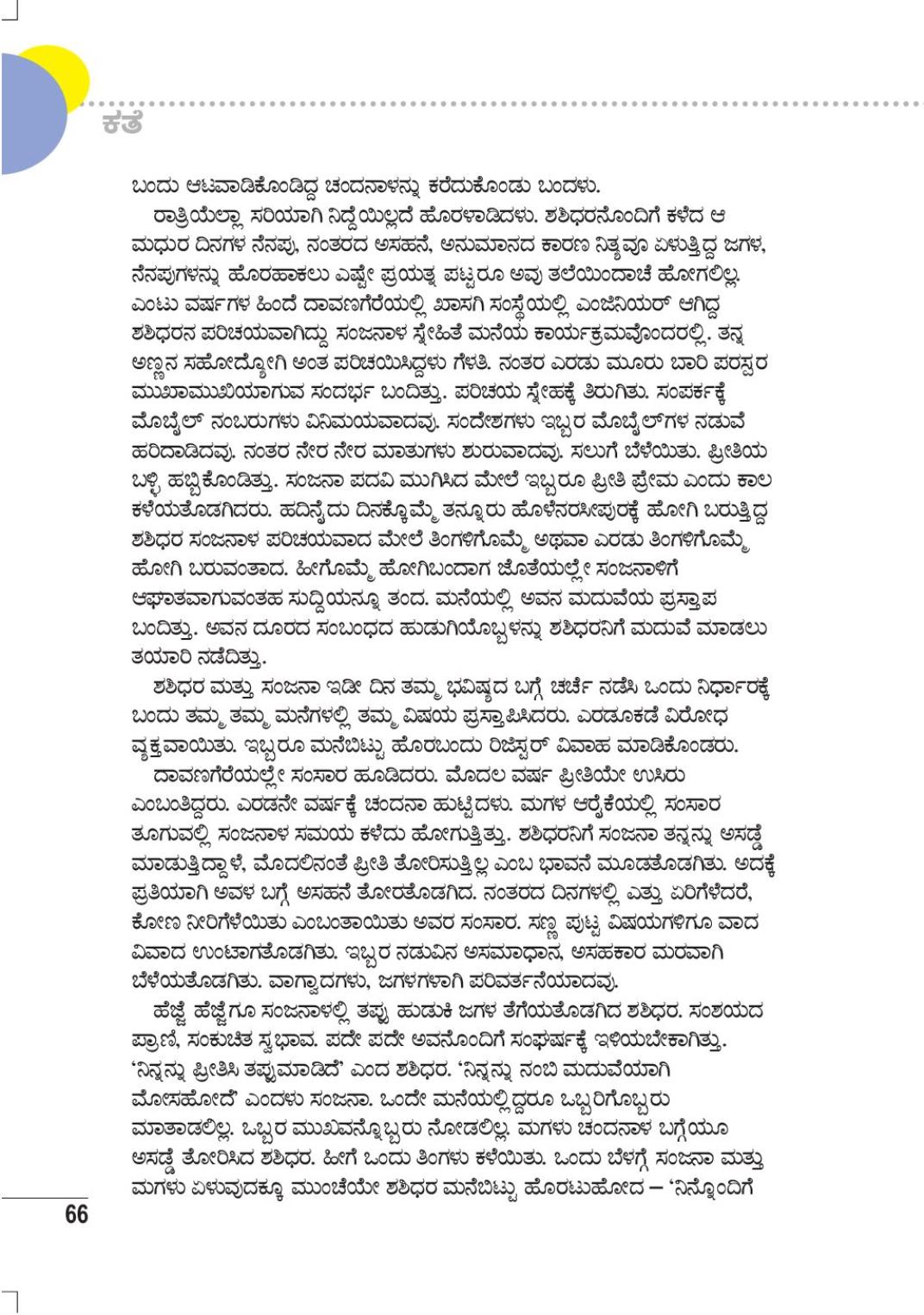 ಕತೆ

ಬಂದು ಆಟವಾಡಿಕೊಂಡಿದ್ದ ಚಂದನಾಳನ್ನು ಕರೆದುಕೊಂಡು ಬಂದಳು.

ರಾತ್ರಿಯೆಲ್ಲಾ ಸರಿಯಾಗಿ ನಿದ್ದೆಯಿಲ್ಲದೆ ಹೊರಳಾಡಿದಳು. ಶಶಿಧರನೊಂದಿಗೆ ಕಳೆದ ಆ ಮಧುರ ದಿನಗಳ ನೆನಪು, ನಂತರದ ಅಸಹನೆ, ಅನುಮಾನದ ಕಾರಣ ನಿತ್ಯವೂ ಏಳುತ್ತಿದ್ದ ಜಗಳ, ನೆನಪುಗಳನ್ನು ಹೊರಹಾಕಲು ಎಷ್ಟೇ ಪ್ರಯತ್ನ ಪಟ್ಟರೂ ಅವು ತಲೆಯಿಂದಾಚೆ ಹೋಗಲಿಲ್ಲ. ಎಂಟು ವರ್ಷಗಳ ಹಿಂದೆ ದಾವಣಗೆರೆಯಲ್ಲಿ ಖಾಸಗಿ ಸಂಸ್ಥೆಯಲ್ಲಿ ಎಂಜಿನಿಯರ್ ಆಗಿದ್ದ ಶಶಿಧರನ ಪರಿಚಯವಾಗಿದ್ದು ಸಂಜನಾಳ ಸ್ನೇಹಿತೆ ಮನೆಯ ಕಾರ್ಯಕ್ರಮವೊಂದರಲ್ಲಿ. ತನ್ನ ಅಣ್ಣನ ಸಹೋದ್ಯೋಗಿ ಅಂತ ಪರಿಚಯಿಸಿದ್ದಳು ಗೆಳತಿ. ನಂತರ ಎರಡು ಮೂರು ಬಾರಿ ಪರಸ್ಪರ ಮುಖಾಮುಖಿಯಾಗುವ ಸಂದರ್ಭ ಬಂದಿತ್ತು. ಪರಿಚಯ ಸ್ನೇಹಕ್ಕೆ ತಿರುಗಿತು. ಸಂಪರ್ಕಕ್ಕೆ ಮೊಬೈಲ್ ನಂಬರುಗಳು ವಿನಿಮಯವಾದವು. ಸಂದೇಶಗಳು ಇಬ್ಬರ ಮೊಬೈಲ್‌ಗಳ ನಡುವೆ ಹರಿದಾಡಿದವು. ನಂತರ ನೇರ ನೇರ ಮಾತುಗಳು ಶುರುವಾದವು. ಸಲುಗೆ ಬೆಳೆಯಿತು. ಪ್ರೀತಿಯ ಬಳ್ಳಿ ಹಬ್ಬಿಕೊಂಡಿತ್ತು. ಸಂಜನಾ ಪದವಿ ಮುಗಿಸಿದ ಮೇಲೆ ಇಬ್ಬರೂ ಪ್ರೀತಿ ಪ್ರೇಮ ಎಂದು ಕಾಲ ಕಳೆಯತೊಡಗಿದರು. ಹದಿನೈದು ದಿನಕ್ಕೊಮ್ಮೆ ತನ್ನೂರು ಹೊಳೆನರಸೀಪುರಕ್ಕೆ ಹೋಗಿ ಬರುತ್ತಿದ್ದ ಶಶಿಧರ ಸಂಜನಾಳ ಪರಿಚಯವಾದ ಮೇಲೆ ತಿಂಗಳಿಗೊಮ್ಮೆ ಅಥವಾ ಎರಡು ತಿಂಗಳಿಗೊಮ್ಮೆ ಹೋಗಿ ಬರುವಂತಾದ. ಹೀಗೊಮ್ಮೆ ಹೋಗಿಬಂದಾಗ ಜೊತೆಯಲ್ಲೇ ಸಂಜನಾಳಿಗೆ ಆಘಾತವಾಗುವಂತಹ ಸುದ್ದಿಯನ್ನೂ ತಂದ. ಮನೆಯಲ್ಲಿ ಅವನ ಮದುವೆಯ ಪ್ರಸ್ತಾಪ ಬಂದಿತ್ತು. ಅವನ ದೂರದ ಸಂಬಂಧದ ಹುಡುಗಿಯೊಬ್ಬಳನ್ನು ಶಶಿಧರನಿಗೆ ಮದುವೆ ಮಾಡಲು ತಯಾರಿ ನಡೆದಿತ್ತು.

ಶಶಿಧರ ಮತ್ತು ಸಂಜನಾ ಇಡೀ ದಿನ ತಮ್ಮ ಭವಿಷ್ಯದ ಬಗ್ಗೆ ಚರ್ಚೆ ನಡೆಸಿ ಒಂದು ನಿರ್ಧಾರಕ್ಕೆ ಬಂದು ತಮ್ಮ ತಮ್ಮ ಮನೆಗಳಲ್ಲಿ ತಮ್ಮ ವಿಷಯ ಪ್ರಸ್ತಾಪಿಸಿದರು. ಎರಡೂಕಡೆ ವಿರೋಧ ವ್ಯಕ್ತವಾಯಿತು. ಇಬ್ಬರೂ ಮನೆಬಿಟ್ಟು ಹೊರಬಂದು ರಿಜಿಸ್ಟರ್ ವಿವಾಹ ಮಾಡಿಕೊಂಡರು.

ದಾವಣಗೆರೆಯಲ್ಲೇ ಸಂಸಾರ ಹೂಡಿದರು. ಮೊದಲ ವರ್ಷ ಪ್ರೀತಿಯೇ ಉಸಿರು ಎಂಬಂತಿದ್ದರು. ಎರಡನೇ ವರ್ಷಕ್ಕೆ ಚಂದನಾ ಹುಟ್ಟಿದಳು. ಮಗಳ ಆರೈಕೆಯಲ್ಲಿ ಸಂಸಾರ ತೂಗುವಲ್ಲಿ ಸಂಜನಾಳ ಸಮಯ ಕಳೆದು ಹೋಗುತ್ತಿತ್ತು. ಶಶಿಧರನಿಗೆ ಸಂಜನಾ ತನ್ನನ್ನು ಅಸಡ್ಡೆ ಮಾಡುತ್ತಿದ್ದಾಳೆ, ಮೊದಲಿನಂತೆ ಪ್ರೀತಿ ತೋರಿಸುತ್ತಿಲ್ಲ ಎಂಬ ಭಾವನೆ ಮೂಡತೊಡಗಿತು. ಅದಕ್ಕೆ ಪ್ರತಿಯಾಗಿ ಅವಳ ಬಗ್ಗೆ ಅಸಹನೆ ತೋರತೊಡಗಿದ. ನಂತರದ ದಿನಗಳಲ್ಲಿ ಎತ್ತು ಏರಿಗೆಳೆದರೆ, ಕೋಣ ನೀರಿಗೆಳೆಯಿತು ಎಂಬಂತಾಯಿತು ಅವರ ಸಂಸಾರ. ಸಣ್ಣ ಪುಟ್ಟ ವಿಷಯಗಳಿಗೂ ವಾದ ವಿವಾದ ಉಂಟಾಗತೊಡಗಿತು. ಇಬ್ಬರ ನಡುವಿನ ಅಸಮಾಧಾನ, ಅಸಹಕಾರ ಮರವಾಗಿ ಬೆಳೆಯತೊಡಗಿತು. ವಾಗ್ವಾದಗಳು, ಜಗಳಗಳಾಗಿ ಪರಿವರ್ತನೆಯಾದವು.

ಹೆಜ್ಜೆ ಹೆಜ್ಜೆಗೂ ಸಂಜನಾಳಲ್ಲಿ ತಪ್ಪು ಹುಡುಕಿ ಜಗಳ ತೆಗೆಯತೊಡಗಿದ ಶಶಿಧರ. ಸಂಶಯದ ಪ್ರಾಣಿ, ಸಂಕುಚಿತ ಸ್ವಭಾವ. ಪದೇ ಪದೇ ಅವನೊಂದಿಗೆ ಸಂಘರ್ಷಕ್ಕೆ ಇಳಿಯಬೇಕಾಗಿತ್ತು. 'ನಿನ್ನನ್ನು ಪ್ರೀತಿಸಿ ತಪ್ಪುಮಾಡಿದೆ' ಎಂದ ಶಶಿಧರ. 'ನಿನ್ನನ್ನು ನಂಬಿ ಮದುವೆಯಾಗಿ ಮೋಸಹೋದೆ' ಎಂದಳು ಸಂಜನಾ. ಒಂದೇ ಮನೆಯಲ್ಲಿದ್ದರೂ ಒಬ್ಬರಿಗೊಬ್ಬರು ಮಾತಾಡಲಿಲ್ಲ. ಒಬ್ಬರ ಮುಖವನ್ನೊಬ್ಬರು ನೋಡಲಿಲ್ಲ. ಮಗಳು ಚಂದನಾಳ ಬಗ್ಗೆಯೂ ಅಸಡ್ಡೆ ತೋರಿಸಿದ ಶಶಿಧರ. ಹೀಗೆ ಒಂದು ತಿಂಗಳು ಕಳೆಯಿತು. ಒಂದು ಬೆಳಗ್ಗೆ ಸಂಜನಾ ಮತ್ತು ಮಗಳು ಏಳುವುದಕ್ಕೂ ಮುಂಚೆಯೇ ಶಶಿಧರ ಮನೆಬಿಟ್ಟು ಹೊರಟುಹೋದ – 'ನಿನ್ನೊಂದಿಗೆ

66